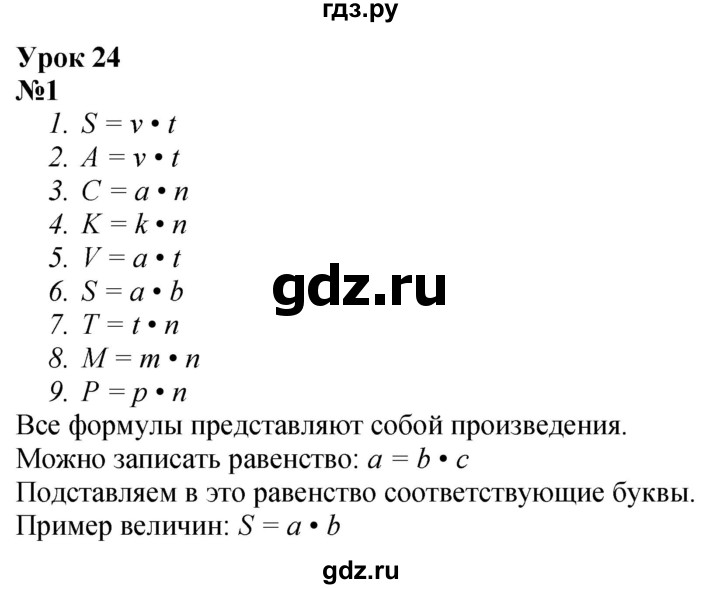 гдз.ру

Урок 24
№1

1. $S = v \cdot t$
2. $A = v \cdot t$
3. $C = a \cdot n$
4. $K = k \cdot n$
5. $V = a \cdot t$
6. $S = a \cdot b$
7. $T = t \cdot n$
8. $M = m \cdot n$
9. $P = p \cdot n$

gdz.ru

Все формулы представляют собой произведения.
Можно записать равенство: $a = b \cdot c$
Подставляем в это равенство соответствующие буквы.
Пример величин: $S = a \cdot b$

gdz.ru